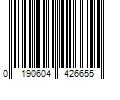 0 190604 426655